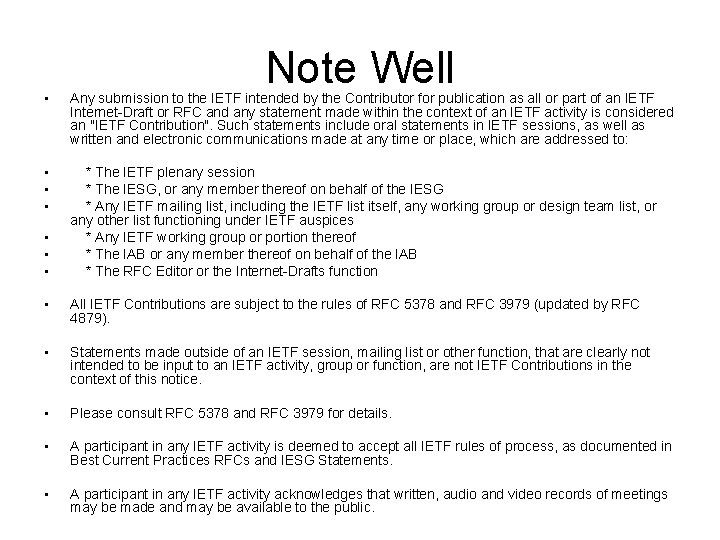 Note Well

• Any submission to the IETF intended by the Contributor for publication as all or part of an IETF Internet-Draft or RFC and any statement made within the context of an IETF activity is considered an "IETF Contribution". Such statements include oral statements in IETF sessions, as well as written and electronic communications made at any time or place, which are addressed to:

• * The IETF plenary session
• * The IESG, or any member thereof on behalf of the IESG
• * Any IETF mailing list, including the IETF list itself, any working group or design team list, or any other list functioning under IETF auspices
• * Any IETF working group or portion thereof
• * The IAB or any member thereof on behalf of the IAB
• * The RFC Editor or the Internet-Drafts function

• All IETF Contributions are subject to the rules of RFC 5378 and RFC 3979 (updated by RFC 4879).

• Statements made outside of an IETF session, mailing list or other function, that are clearly not intended to be input to an IETF activity, group or function, are not IETF Contributions in the context of this notice.

• Please consult RFC 5378 and RFC 3979 for details.

• A participant in any IETF activity is deemed to accept all IETF rules of process, as documented in Best Current Practices RFCs and IESG Statements.

• A participant in any IETF activity acknowledges that written, audio and video records of meetings may be made and may be available to the public.